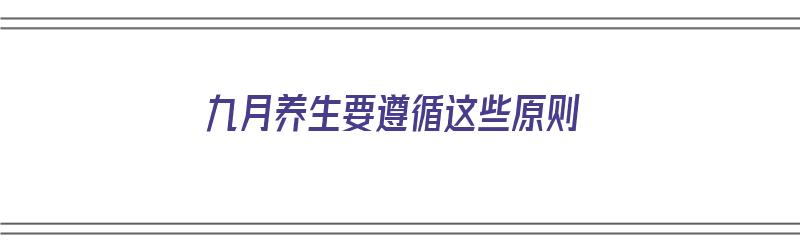 九月养生要遵循这些原则